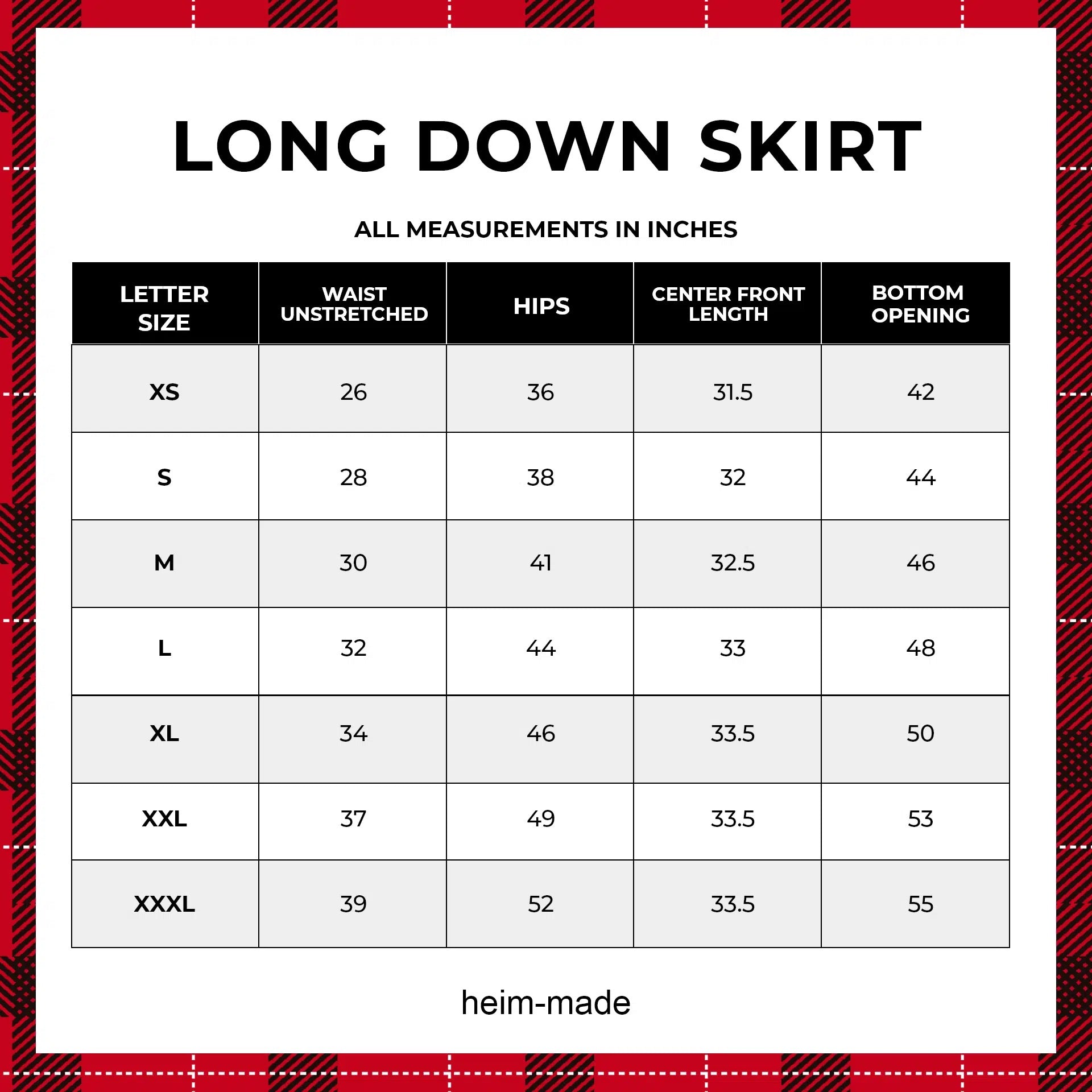 LONG DOWN SKIRT

ALL MEASUREMENTS IN INCHES

| LETTER SIZE | WAIST UNSTRETCHED | HIPS | CENTER FRONT LENGTH | BOTTOM OPENING |
|---|---|---|---|---|
| XS | 26 | 36 | 31.5 | 42 |
| S | 28 | 38 | 32 | 44 |
| M | 30 | 41 | 32.5 | 46 |
| L | 32 | 44 | 33 | 48 |
| XL | 34 | 46 | 33.5 | 50 |
| XXL | 37 | 49 | 33.5 | 53 |
| XXXL | 39 | 52 | 33.5 | 55 |

heim-made